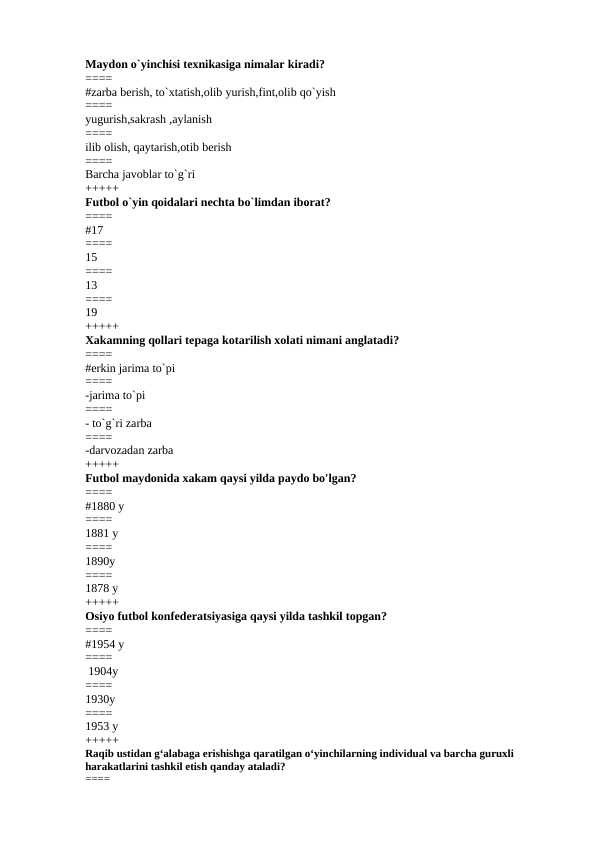 Maydon o`yinchisi texnikasiga nimalar kiradi?
====
#zarba berish, to`xtatish,olib yurish,fint,olib qo`yish
====
yugurish,sakrash ,aylanish
====
ilib olish, qaytarish,otib berish
====
Barcha javoblar to`g`ri
+++++
Futbol o`yin qoidalari nechta bo`limdan iborat?
====
#17
====
15
====
13
====
19
+++++
Xakamning qollari tepaga kotarilish xolati nimani anglatadi?
====
#erkin jarima to`pi
====
-jarima to`pi
====
- to`g`ri zarba
====
-darvozadan zarba
+++++
Futbol maydonida xakam qaysi yilda paydo bo'lgan?
====
#1880 y
====
1881 y
====
1890y
====
1878 y
+++++
Osiyo futbol konfederatsiyasiga qaysi yilda tashkil topgan?
====
#1954 y
====
1904y
====
1930y
====
1953 y
+++++
Raqib ustidan g'alabaga erishishga qaratilgan o'yinchilarning individual va barcha guruxli harakatlarini tashkil etish qanday ataladi?
====